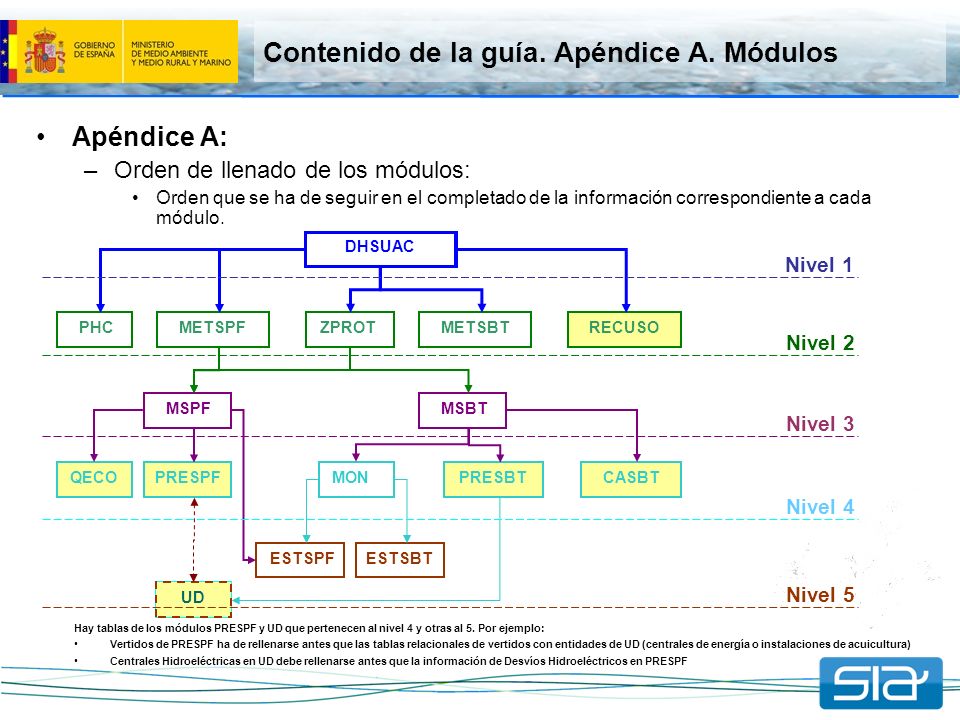 GOBIERNO DE ESPAÑA
MINISTERIO DE MEDIO AMBIENTE Y MEDIO RURAL Y MARINO

Contenido de la guía. Apéndice A. Módulos

• Apéndice A:
– Orden de llenado de los módulos:
• Orden que se ha de seguir en el completado de la información correspondiente a cada módulo.

DHSUAC

Nivel 1

PHC
METSPF
ZPROT
METSBT
RECUSO

Nivel 2

MSPF
MSBT

Nivel 3

QECO
PRESPF
MON
PRESBT
CASBT

Nivel 4

ESTSPF
ESTSBT

UD

Nivel 5

Hay tablas de los módulos PRESPF y UD que pertenecen al nivel 4 y otras al 5. Por ejemplo:
• Vertidos de PRESPF ha de rellenarse antes que las tablas relacionales de vertidos con entidades de UD (centrales de energía o instalaciones de acuicultura)
• Centrales Hidroeléctricas en UD debe rellenarse antes que la información de Desvíos Hidroeléctricos en PRESPF

SIA